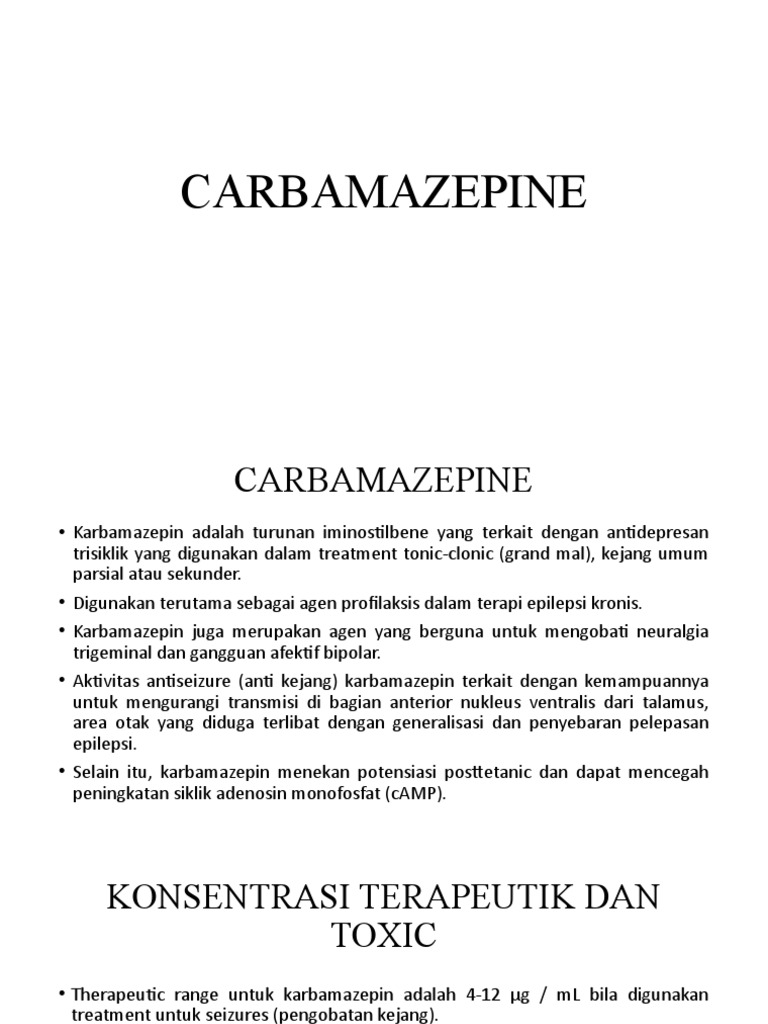 CARBAMAZEPINE

CARBAMAZEPINE

• Karbamazepin adalah turunan iminostilbene yang terkait dengan antidepresan trisiklik yang digunakan dalam treatment tonic-clonic (grand mal), kejang umum parsial atau sekunder.
• Digunakan terutama sebagai agen profilaksis dalam terapi epilepsi kronis.
• Karbamazepin juga merupakan agen yang berguna untuk mengobati neuralgia trigeminal dan gangguan afektif bipolar.
• Aktivitas antiseizure (anti kejang) karbamazepin terkait dengan kemampuannya untuk mengurangi transmisi di bagian anterior nukleus ventralis dari talamus, area otak yang diduga terlibat dengan generalisasi dan penyebaran pelepasan epilepsi.
• Selain itu, karbamazepin menekan potensiasi posttetanic dan dapat mencegah peningkatan siklik adenosin monofosfat (cAMP).

KONSENTRASI TERAPEUTIK DAN TOXIC

• Therapeutic range untuk karbamazepin adalah 4-12 μg / mL bila digunakan treatment untuk seizures (pengobatan kejang).